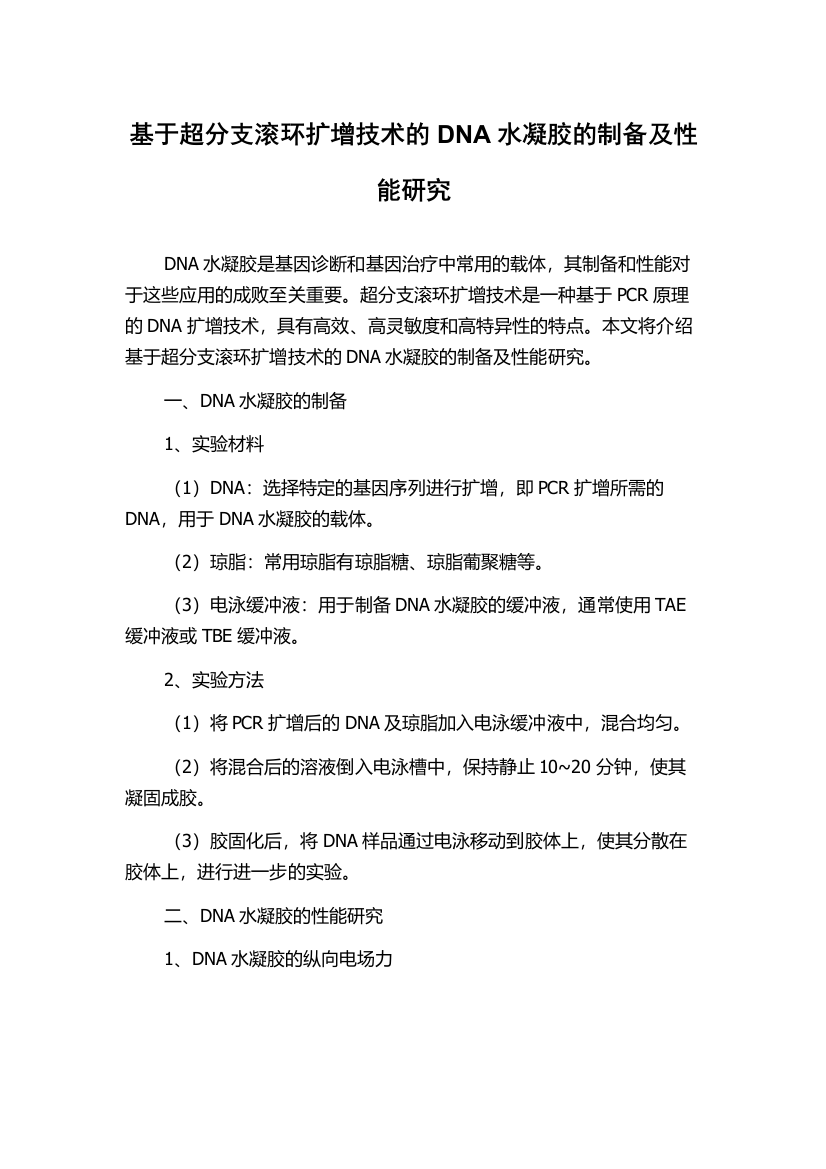 基于超分支滚环扩增技术的 DNA 水凝胶的制备及性能研究

DNA 水凝胶是基因诊断和基因治疗中常用的载体，其制备和性能对于这些应用的成败至关重要。超分支滚环扩增技术是一种基于 PCR 原理的 DNA 扩增技术，具有高效、高灵敏度和高特异性的特点。本文将介绍基于超分支滚环扩增技术的 DNA 水凝胶的制备及性能研究。

一、DNA 水凝胶的制备

1、实验材料

（1）DNA：选择特定的基因序列进行扩增，即 PCR 扩增所需的 DNA，用于 DNA 水凝胶的载体。

（2）琼脂：常用琼脂有琼脂糖、琼脂葡聚糖等。

（3）电泳缓冲液：用于制备 DNA 水凝胶的缓冲液，通常使用 TAE 缓冲液或 TBE 缓冲液。

2、实验方法

（1）将 PCR 扩增后的 DNA 及琼脂加入电泳缓冲液中，混合均匀。

（2）将混合后的溶液倒入电泳槽中，保持静止 10~20 分钟，使其凝固成胶。

（3）胶固化后，将 DNA 样品通过电泳移动到胶体上，使其分散在胶体上，进行进一步的实验。

二、DNA 水凝胶的性能研究

1、DNA 水凝胶的纵向电场力